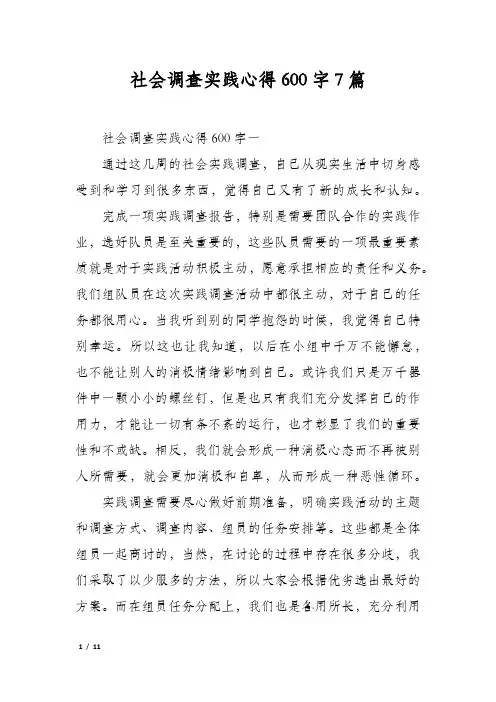 社会调查实践心得600字7篇

社会调查实践心得600字一

通过这几周的社会实践调查，自己从现实生活中切身感受到和学习到很多东西，觉得自己又有了新的成长和认知。

完成一项实践调查报告，特别是需要团队合作的实践作业，选好队员是至关重要的，这些队员需要的一项最重要素质就是对于实践活动积极主动，愿意承担相应的责任和义务。我们组队员在这次实践调查活动中都很主动，对于自己的任务都很用心。当我听到别的同学抱怨的时候，我觉得自己特别幸运。所以这也让我知道，以后在小组中千万不能懈怠，也不能让别人的消极情绪影响到自己。或许我们只是万千器件中一颗小小的螺丝钉，但是也只有我们充分发挥自己的作用力，才能让一切有条不紊的运行，也才彰显了我们的重要性和不或缺。相反，我们就会形成一种消极心态而不再被别人所需要，就会更加消极和自卑，从而形成一种恶性循环。

实践调查需要尽心做好前期准备，明确实践活动的主题和调查方式、调查内容、组员的任务安排等。这些都是全体组员一起商讨的，当然，在讨论的过程中存在很多分歧，我们采取了以少服多的方法，所以大家会根据优劣选出最好的方案。而在组员任务分配上，我们也是各用所长，充分利用

1 / 11